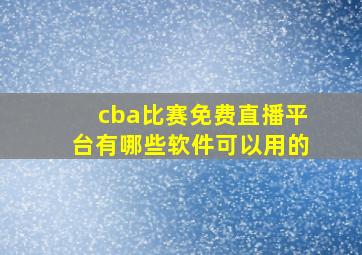 cba比赛免费直播平台有哪些软件可以用的